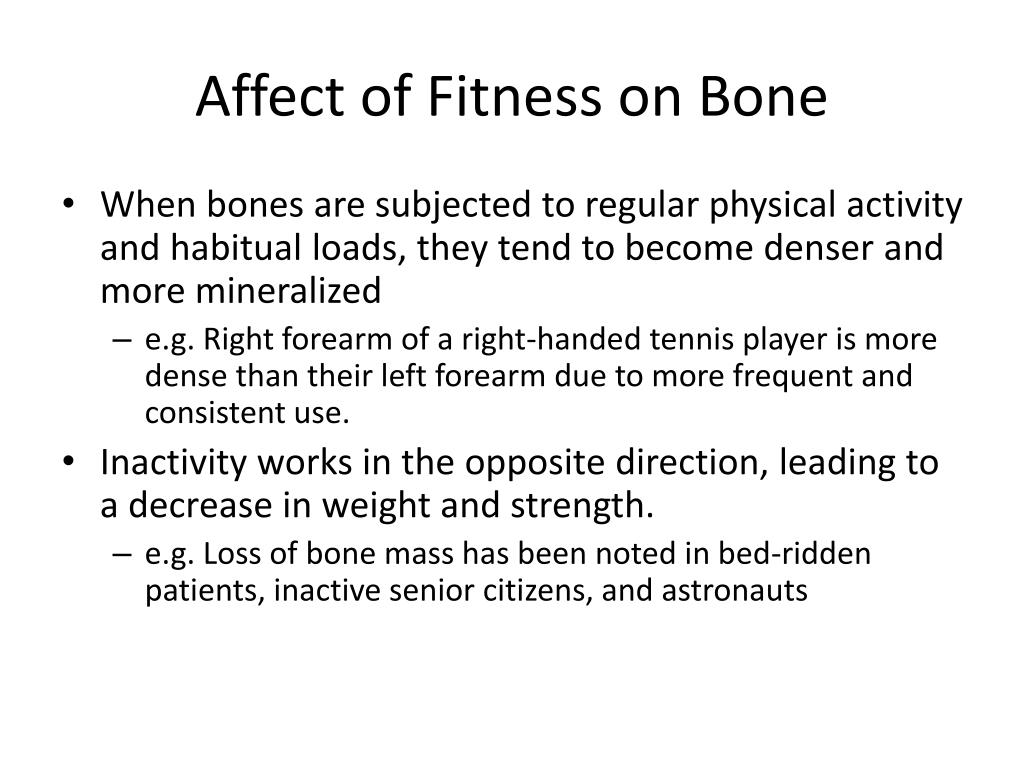 Affect of Fitness on Bone

• When bones are subjected to regular physical activity and habitual loads, they tend to become denser and more mineralized
– e.g. Right forearm of a right-handed tennis player is more dense than their left forearm due to more frequent and consistent use.
• Inactivity works in the opposite direction, leading to a decrease in weight and strength.
– e.g. Loss of bone mass has been noted in bed-ridden patients, inactive senior citizens, and astronauts